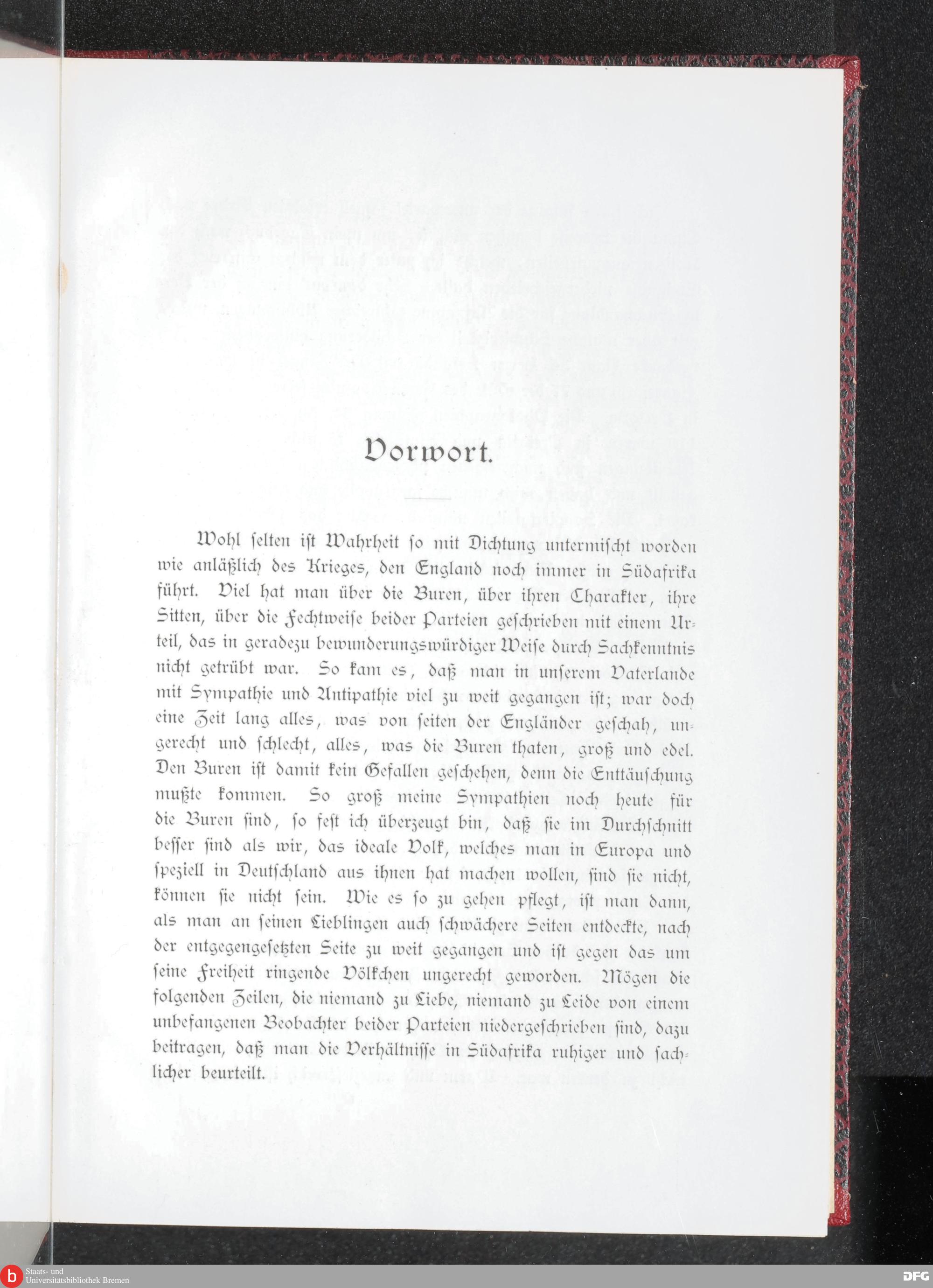 Vorwort.

Wohl selten ist Wahrheit so mit Dichtung untermischt worden wie anläßlich des Krieges, den England noch immer in Südafrika führt. Viel hat man über die Buren, über ihren Charakter, ihre Sitten, über die Fechtweise beider Parteien geschrieben mit einem Urteil, das in geradezu bewunderungswürdiger Weise durch Sachkenntnis nicht getrübt war. So kam es, daß man in unserem Vaterlande mit Sympathie und Antipathie viel zu weit gegangen ist; war doch eine Zeit lang alles, was von seiten der Engländer geschah, ungerecht und schlecht, alles, was die Buren thaten, groß und edel. Den Buren ist damit kein Gefallen geschehen, denn die Enttäuschung mußte kommen. So groß meine Sympathien noch heute für die Buren sind, so fest ich überzeugt bin, daß sie im Durchschnitt besser sind als wir, das ideale Volk, welches man in Europa und speziell in Deutschland aus ihnen hat machen wollen, sind sie nicht, können sie nicht sein. Wie es so zu gehen pflegt, ist man dann, als man an seinen Lieblingen auch schwächere Seiten entdeckte, nach der entgegengesetzten Seite zu weit gegangen und ist gegen das um seine Freiheit ringende Völkchen ungerecht geworden. Mögen die folgenden Zeilen, die niemand zu Liebe, niemand zu Leide von einem unbefangenen Beobachter beider Parteien niedergeschrieben sind, dazu beitragen, daß man die Verhältnisse in Südafrika ruhiger und sachlicher beurteilt.

Staats- und Universitätsbibliothek Bremen

DFG